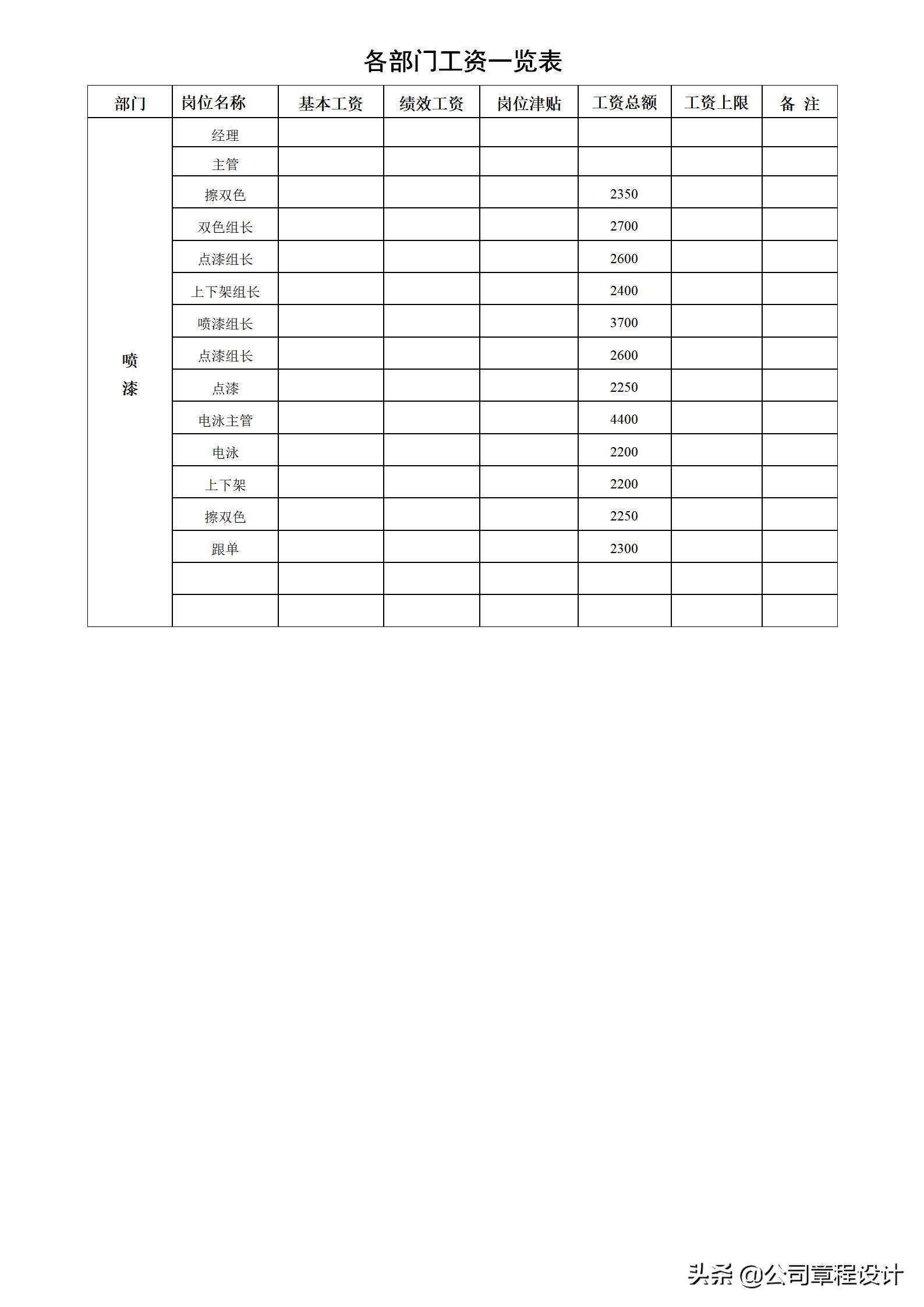 各部门工资一览表

| 部门 | 岗位名称 | 基本工资 | 绩效工资 | 岗位津贴 | 工资总额 | 工资上限 | 备 注 |
|---|---|---|---|---|---|---|---|
| 喷漆 | 经理 | | | | | | |
| | 主管 | | | | | | |
| | 擦双色 | | | | 2350 | | |
| | 双色组长 | | | | 2700 | | |
| | 点漆组长 | | | | 2600 | | |
| | 上下架组长 | | | | 2400 | | |
| | 喷漆组长 | | | | 3700 | | |
| | 点漆组长 | | | | 2600 | | |
| | 点漆 | | | | 2250 | | |
| | 电泳主管 | | | | 4400 | | |
| | 电泳 | | | | 2200 | | |
| | 上下架 | | | | 2200 | | |
| | 擦双色 | | | | 2250 | | |
| | 跟单 | | | | 2300 | | |
| | | | | | | | |
| | | | | | | | |

头条 @公司章程设计